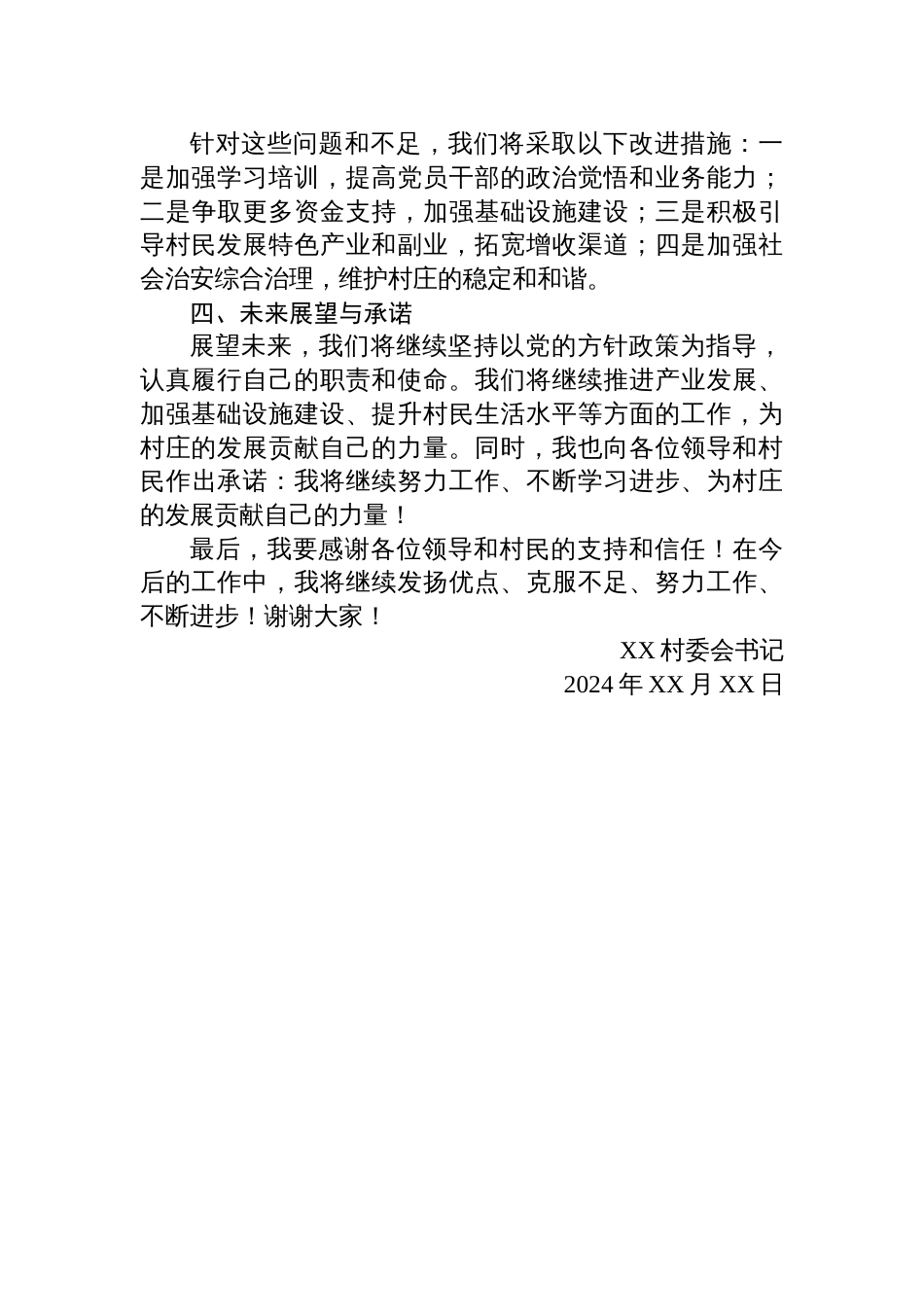 针对这些问题和不足，我们将采取以下改进措施：一是加强学习培训，提高党员干部的政治觉悟和业务能力；二是争取更多资金支持，加强基础设施建设；三是积极引导村民发展特色产业和副业，拓宽增收渠道；四是加强社会治安综合治理，维护村庄的稳定和和谐。

四、未来展望与承诺

展望未来，我们将继续坚持以党的方针政策为指导，认真履行自己的职责和使命。我们将继续推进产业发展、加强基础设施建设、提升村民生活水平等方面的工作，为村庄的发展贡献自己的力量。同时，我也向各位领导和村民作出承诺：我将继续努力工作、不断学习进步、为村庄的发展贡献自己的力量！

最后，我要感谢各位领导和村民的支持和信任！在今后的工作中，我将继续发扬优点、克服不足、努力工作、不断进步！谢谢大家！

XX 村委会书记

2024 年 XX 月 XX 日